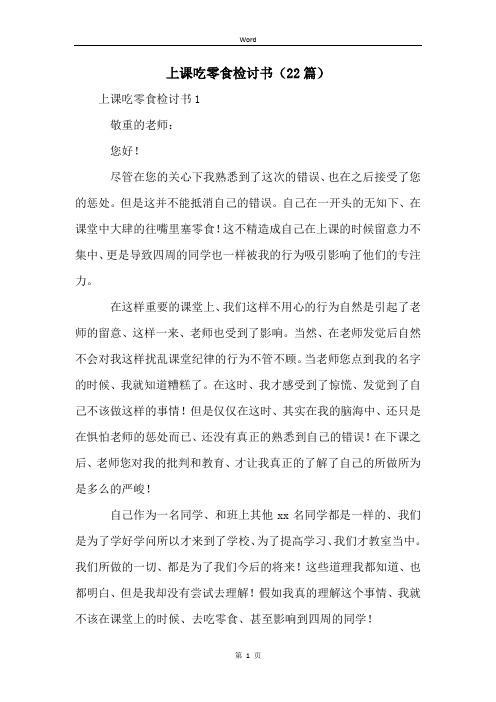 Word

上课吃零食检讨书（22篇）

上课吃零食检讨书1

敬重的老师：

您好！

尽管在您的关心下我熟悉到了这次的错误、也在之后接受了您的惩处。但是这并不能抵消自己的错误。自己在一开头的无知下、在课堂中大肆的往嘴里塞零食！这不精造成自己在上课的时候留意力不集中、更是导致四周的同学也一样被我的行为吸引影响了他们的专注力。

在这样重要的课堂上、我们这样不用心的行为自然是引起了老师的留意、这样一来、老师也受到了影响。当然、在老师发觉后自然不会对我这样扰乱课堂纪律的行为不管不顾。当老师您点到我的名字的时候、我就知道糟糕了。在这时、我才感受到了惊慌、发觉到了自己不该做这样的事情！但是仅仅在这时、其实在我的脑海中、还只是在惧怕老师的惩处而已、还没有真正的熟悉到自己的错误！在下课之后、老师您对我的批判和教育、才让我真正的了解了自己的所做所为是多么的严峻！

自己作为一名同学、和班上其他 xx 名同学都是一样的、我们是为了学好学问所以才来到了学校、为了提高学习、我们才教室当中。我们所做的一切、都是为了我们今后的将来！这些道理我都知道、也都明白、但是我却没有尝试去理解！假如我真的理解这个事情、我就不该在课堂上的时候、去吃零食、甚至影响到四周的同学！

第 1 页